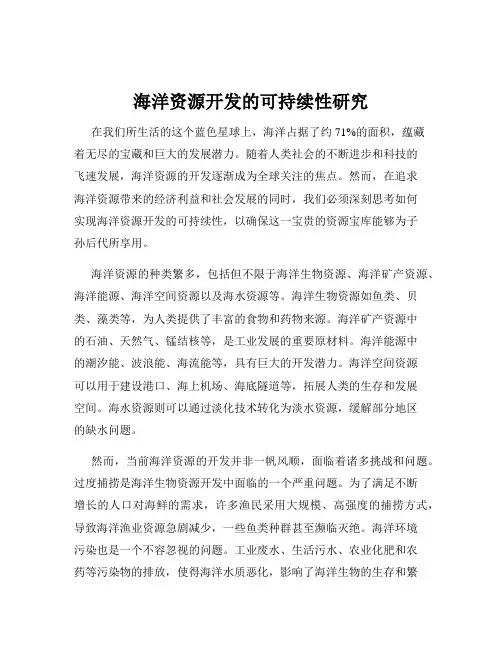 海洋资源开发的可持续性研究

在我们所生活的这个蓝色星球上，海洋占据了约 71%的面积，蕴藏着无尽的宝藏和巨大的发展潜力。随着人类社会的不断进步和科技的飞速发展，海洋资源的开发逐渐成为全球关注的焦点。然而，在追求海洋资源带来的经济利益和社会发展的同时，我们必须深刻思考如何实现海洋资源开发的可持续性，以确保这一宝贵的资源宝库能够为子孙后代所享用。

海洋资源的种类繁多，包括但不限于海洋生物资源、海洋矿产资源、海洋能源、海洋空间资源以及海水资源等。海洋生物资源如鱼类、贝类、藻类等，为人类提供了丰富的食物和药物来源。海洋矿产资源中的石油、天然气、锰结核等，是工业发展的重要原材料。海洋能源中的潮汐能、波浪能、海流能等，具有巨大的开发潜力。海洋空间资源可以用于建设港口、海上机场、海底隧道等，拓展人类的生存和发展空间。海水资源则可以通过淡化技术转化为淡水资源，缓解部分地区的缺水问题。

然而，当前海洋资源的开发并非一帆风顺，面临着诸多挑战和问题。过度捕捞是海洋生物资源开发中面临的一个严重问题。为了满足不断增长的人口对海鲜的需求，许多渔民采用大规模、高强度的捕捞方式，导致海洋渔业资源急剧减少，一些鱼类种群甚至濒临灭绝。海洋环境污染也是一个不容忽视的问题。工业废水、生活污水、农业化肥和农药等污染物的排放，使得海洋水质恶化，影响了海洋生物的生存和繁